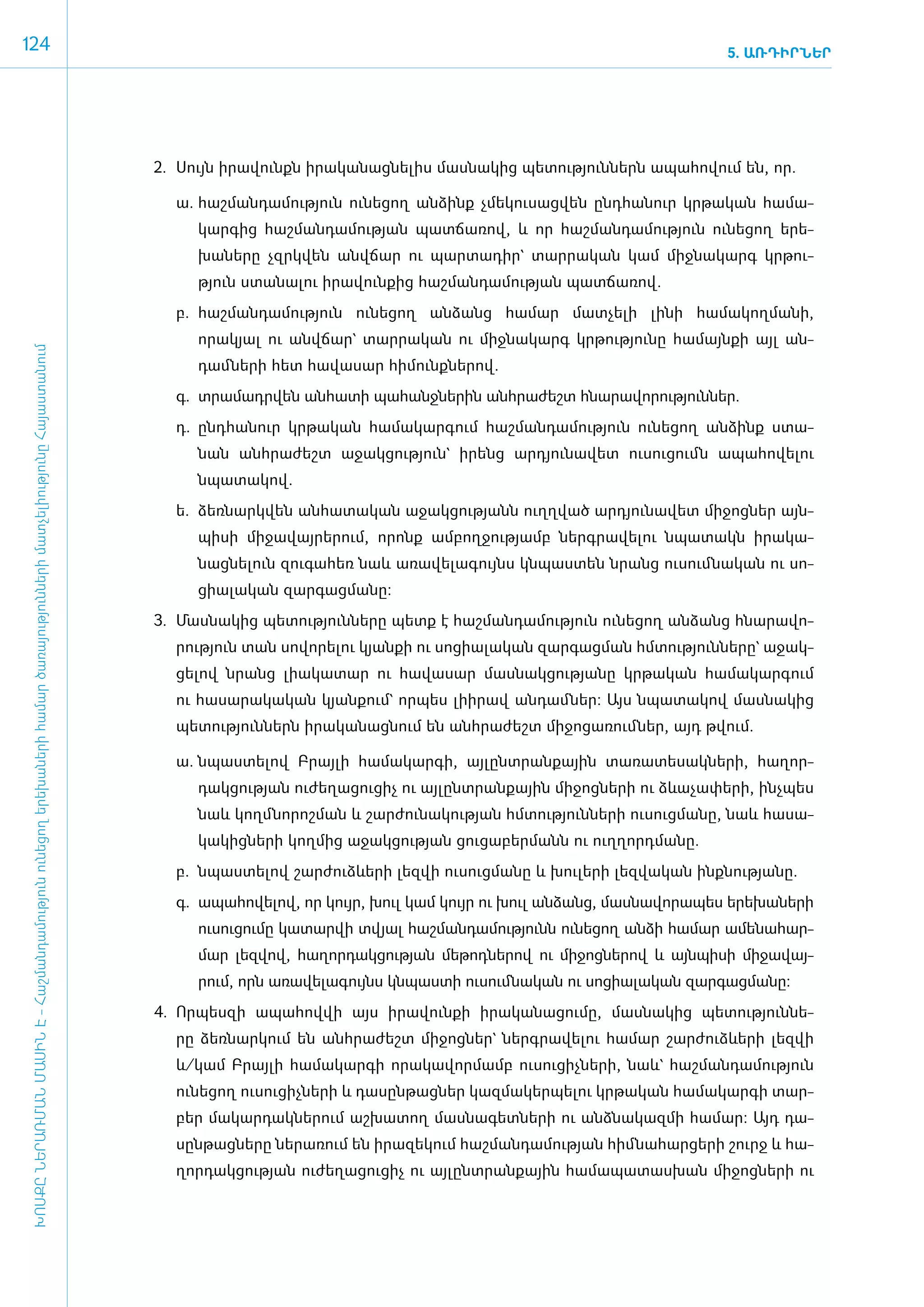 124

5. ԱՌԴԻՐՆԵՐ

ԽՈՍՔԸ ՆԵՐԱՌՄԱՆ ՄԱՍԻՆ Է - Հաշմանդամություն ունեցող երեխաների համար ծառայությունների մատչելիությունը Հայաստանում

2. Սույն իրավունքն իրականացնելիս մասնակից պետություններն ապահովում են, որ.

ա. հաշմանդամություն ունեցող անձինք չմեկուսացվեն ընդհանուր կրթական համակարգից հաշմանդամության պատճառով, և որ հաշմանդամություն ունեցող երեխաները չզրկվեն անվճար ու պարտադիր՝ տարրական կամ միջնակարգ կրթություն ստանալու իրավունքից հաշմանդամության պատճառով.

բ. հաշմանդամություն ունեցող անձանց համար մատչելի լինի համակողմանի, որակյալ ու անվճար՝ տարրական ու միջնակարգ կրթությունը համայնքի այլ անդամների հետ հավասար հիմունքներով.

գ. տրամադրվեն անհատի պահանջներին անհրաժեշտ հնարավորություններ.

դ. ընդհանուր կրթական համակարգում հաշմանդամություն ունեցող անձինք ստանան անհրաժեշտ աջակցություն՝ իրենց արդյունավետ ուսուցումն ապահովելու նպատակով.

ե. ձեռնարկվեն անհատական աջակցությանն ուղղված արդյունավետ միջոցներ այնպիսի միջավայրերում, որոնք ամբողջությամբ ներգրավելու նպատակն իրականացնելուն զուգահեռ նաև առավելագույնս կնպաստեն նրանց ուսումնական ու սոցիալական զարգացմանը:

3. Մասնակից պետությունները պետք է հաշմանդամություն ունեցող անձանց հնարավորություն տան սովորելու կյանքի ու սոցիալական զարգացման հմտությունները՝ աջակցելով նրանց լիակատար ու հավասար մասնակցությանը կրթական համակարգում ու հասարակական կյանքում՝ որպես լիիրավ անդամներ: Այս նպատակով մասնակից պետություններն իրականացնում են անհրաժեշտ միջոցառումներ, այդ թվում.

ա. նպաստելով Բրայլի համակարգի, այլընտրանքային տառատեսակների, հաղորդակցության ուժեղացուցիչ ու այլընտրանքային միջոցների ու ձևաչափերի, ինչպես նաև կողմնորոշման և շարժունակության հմտությունների ուսուցմանը, նաև հասակակիցների կողմից աջակցության ցուցաբերմանն ու ուղղորդմանը.

բ. նպաստելով շարժուձևերի լեզվի ուսուցմանը և խուլերի լեզվական ինքնությանը.

գ. ապահովելով, որ կույր, խուլ կամ կույր ու խուլ անձանց, մասնավորապես երեխաների ուսուցումը կատարվի տվյալ հաշմանդամությունն ունեցող անձի համար ամենահարմար լեզվով, հաղորդակցության մեթոդներով ու միջոցներով և այնպիսի միջավայրում, որն առավելագույնս կնպաստի ուսումնական ու սոցիալական զարգացմանը:

4. Որպեսզի ապահովվի այս իրավունքի իրականացումը, մասնակից պետությունները ձեռնարկում են անհրաժեշտ միջոցներ՝ ներգրավելու համար շարժուձևերի լեզվի և/կամ Բրայլի համակարգի որակավորմամբ ուսուցիչների, նաև՝ հաշմանդամություն ունեցող ուսուցիչների և դասընթացներ կազմակերպելու կրթական համակարգի տարբեր մակարդակներում աշխատող մասնագետների ու անձնակազմի համար: Այդ դասընթացները ներառում են իրազեկում հաշմանդամության հիմնահարցերի շուրջ և հաղորդակցության ուժեղացուցիչ ու այլընտրանքային համապատասխան միջոցների ու